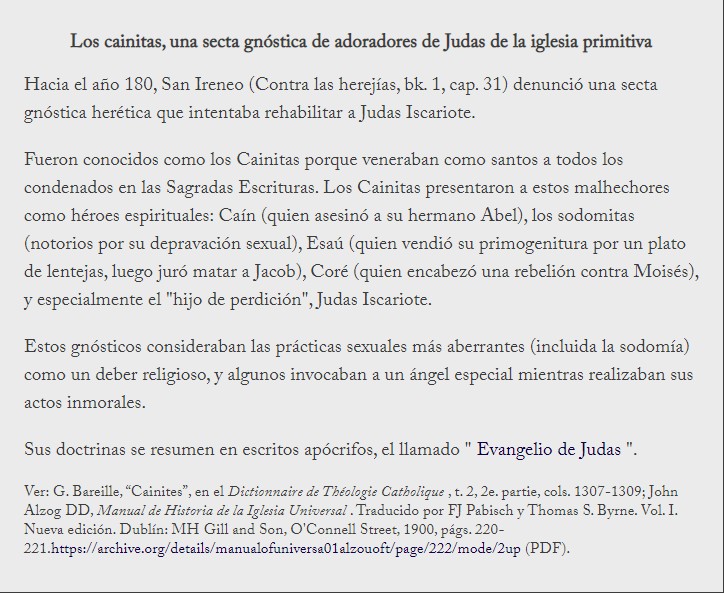 Los cainitas, una secta gnóstica de adoradores de Judas de la iglesia primitiva

Hacia el año 180, San Ireneo (Contra las herejías, bk. 1, cap. 31) denunció una secta gnóstica herética que intentaba rehabilitar a Judas Iscariote.

Fueron conocidos como los Cainitas porque veneraban como santos a todos los condenados en las Sagradas Escrituras. Los Cainitas presentaron a estos malhechores como héroes espirituales: Caín (quien asesinó a su hermano Abel), los sodomitas (notorios por su depravación sexual), Esaú (quien vendió su primogenitura por un plato de lentejas, luego juró matar a Jacob), Coré (quien encabezó una rebelión contra Moisés), y especialmente el "hijo de perdición", Judas Iscariote.

Estos gnósticos consideraban las prácticas sexuales más aberrantes (incluida la sodomía) como un deber religioso, y algunos invocaban a un ángel especial mientras realizaban sus actos inmorales.

Sus doctrinas se resumen en escritos apócrifos, el llamado " Evangelio de Judas ".

Ver: G. Bareille, “Cainites”, en el Dictionnaire de Théologie Catholique , t. 2, 2e. partie, cols. 1307-1309; John Alzog DD, Manual de Historia de la Iglesia Universal . Traducido por FJ Pabisch y Thomas S. Byrne. Vol. I. Nueva edición. Dublín: MH Gill and Son, O'Connell Street, 1900, págs. 220-221.https://archive.org/details/manualofuniversa01alzouoft/page/222/mode/2up (PDF).